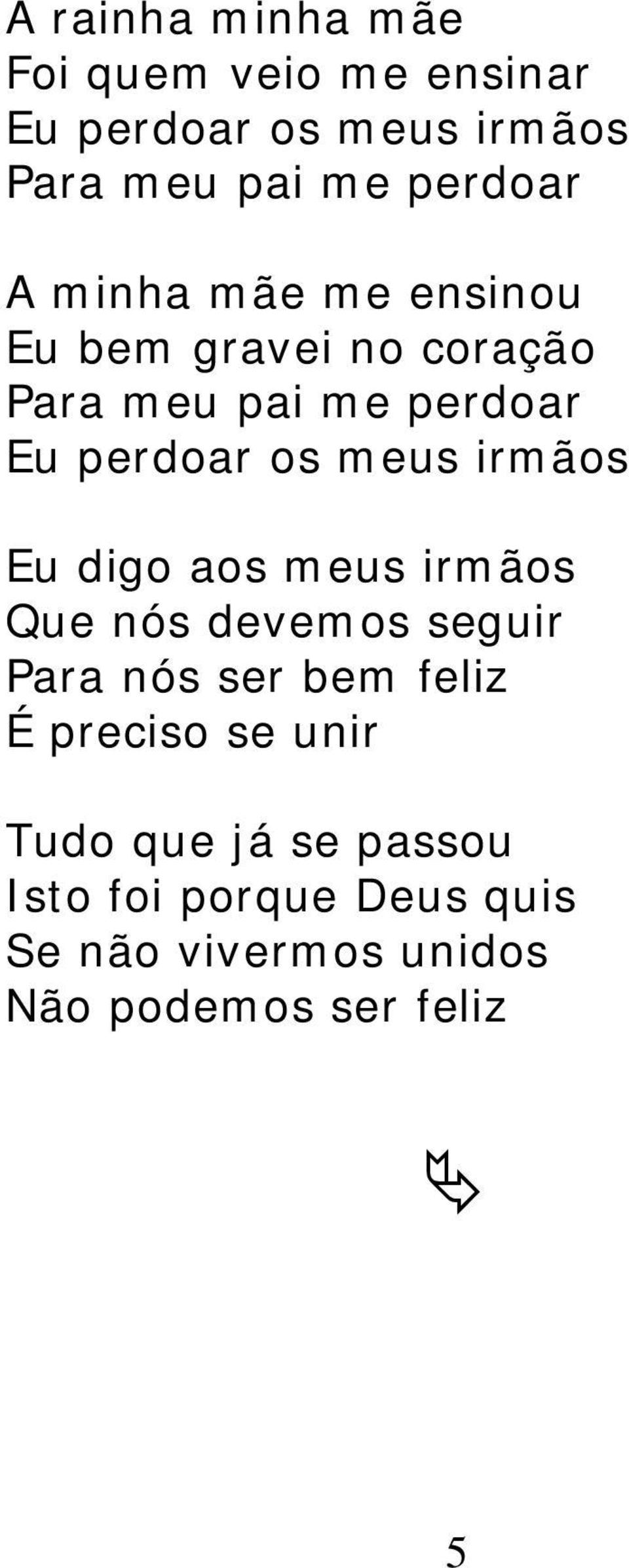 A rainha minha mãe
Foi quem veio me ensinar
Eu perdoar os meus irmãos
Para meu pai me perdoar

A minha mãe me ensinou
Eu bem gravei no coração
Para meu pai me perdoar
Eu perdoar os meus irmãos

Eu digo aos meus irmãos
Que nós devemos seguir
Para nós ser bem feliz
É preciso se unir

Tudo que já se passou
Isto foi porque Deus quis
Se não vivermos unidos
Não podemos ser feliz

5